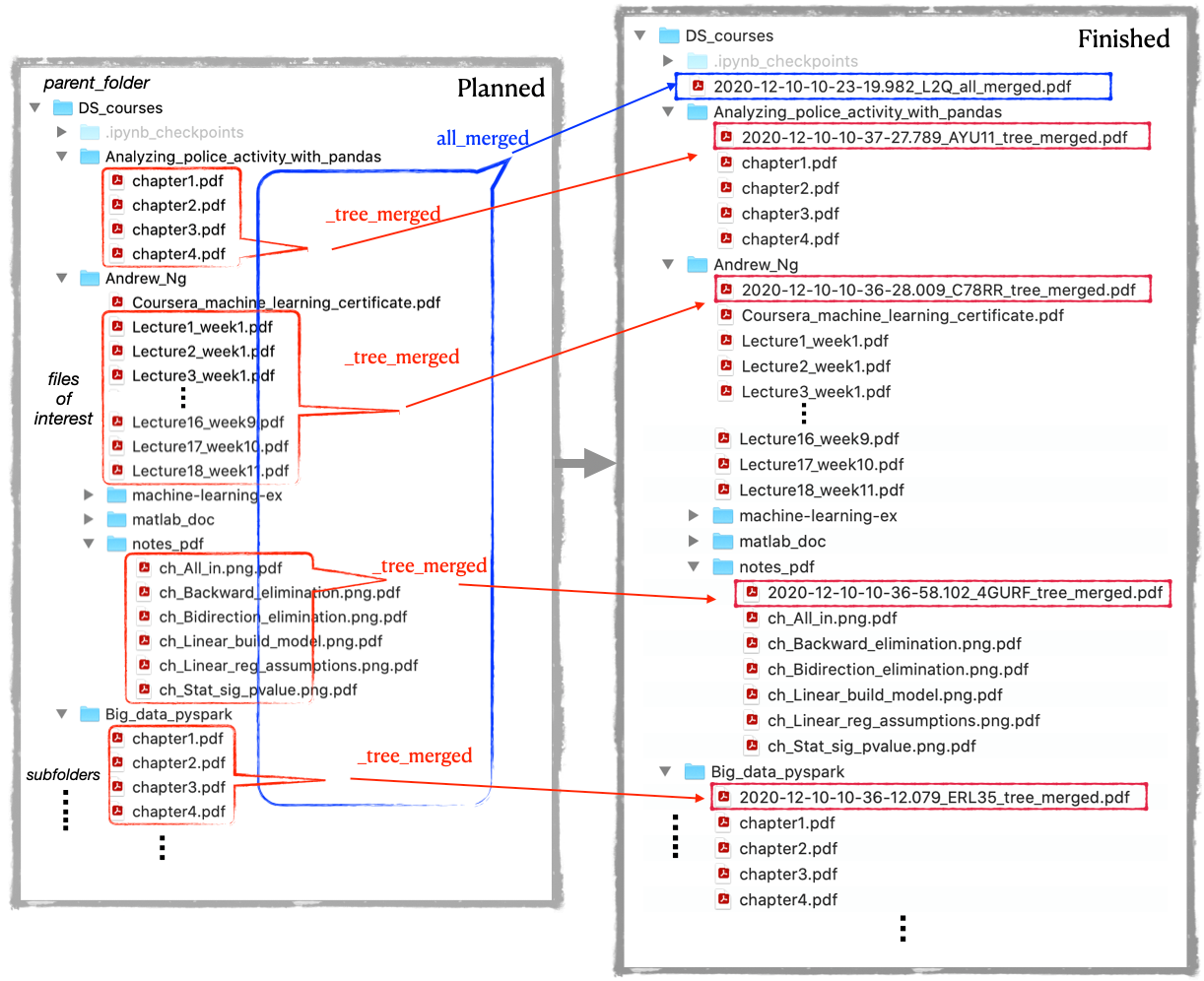 parent_folder

Planned

DS_courses
.ipynb_checkpoints
Analyzing_police_activity_with_pandas
chapter1.pdf
chapter2.pdf
chapter3.pdf
chapter4.pdf
Andrew_Ng
Coursera_machine_learning_certificate.pdf
Lecture1_week1.pdf
Lecture2_week1.pdf
Lecture3_week1.pdf
⋮
Lecture16_week9.pdf
Lecture17_week10.pdf
Lecture18_week11.pdf
machine-learning-ex
matlab_doc
notes_pdf
ch_All_in.png.pdf
ch_Backward_elimination.png.pdf
ch_Bidirection_elimination.png.pdf
ch_Linear_build_model.png.pdf
ch_Linear_reg_assumptions.png.pdf
ch_Stat_sig_pvalue.png.pdf
Big_data_pyspark
chapter1.pdf
chapter2.pdf
chapter3.pdf
chapter4.pdf
⋮

files of interest

subfolders
⋮

all_merged
_tree_merged
_tree_merged
_tree_merged
_tree_merged

Finished

DS_courses
.ipynb_checkpoints
2020-12-10-10-23-19.982_L2Q_all_merged.pdf
Analyzing_police_activity_with_pandas
2020-12-10-10-37-27.789_AYU11_tree_merged.pdf
chapter1.pdf
chapter2.pdf
chapter3.pdf
chapter4.pdf
Andrew_Ng
2020-12-10-10-36-28.009_C78RR_tree_merged.pdf
Coursera_machine_learning_certificate.pdf
Lecture1_week1.pdf
Lecture2_week1.pdf
Lecture3_week1.pdf
⋮
Lecture16_week9.pdf
Lecture17_week10.pdf
Lecture18_week11.pdf
machine-learning-ex
matlab_doc
notes_pdf
2020-12-10-10-36-58.102_4GURF_tree_merged.pdf
ch_All_in.png.pdf
ch_Backward_elimination.png.pdf
ch_Bidirection_elimination.png.pdf
ch_Linear_build_model.png.pdf
ch_Linear_reg_assumptions.png.pdf
ch_Stat_sig_pvalue.png.pdf
Big_data_pyspark
2020-12-10-10-36-12.079_ERL35_tree_merged.pdf
chapter1.pdf
chapter2.pdf
chapter3.pdf
chapter4.pdf
⋮
⋮